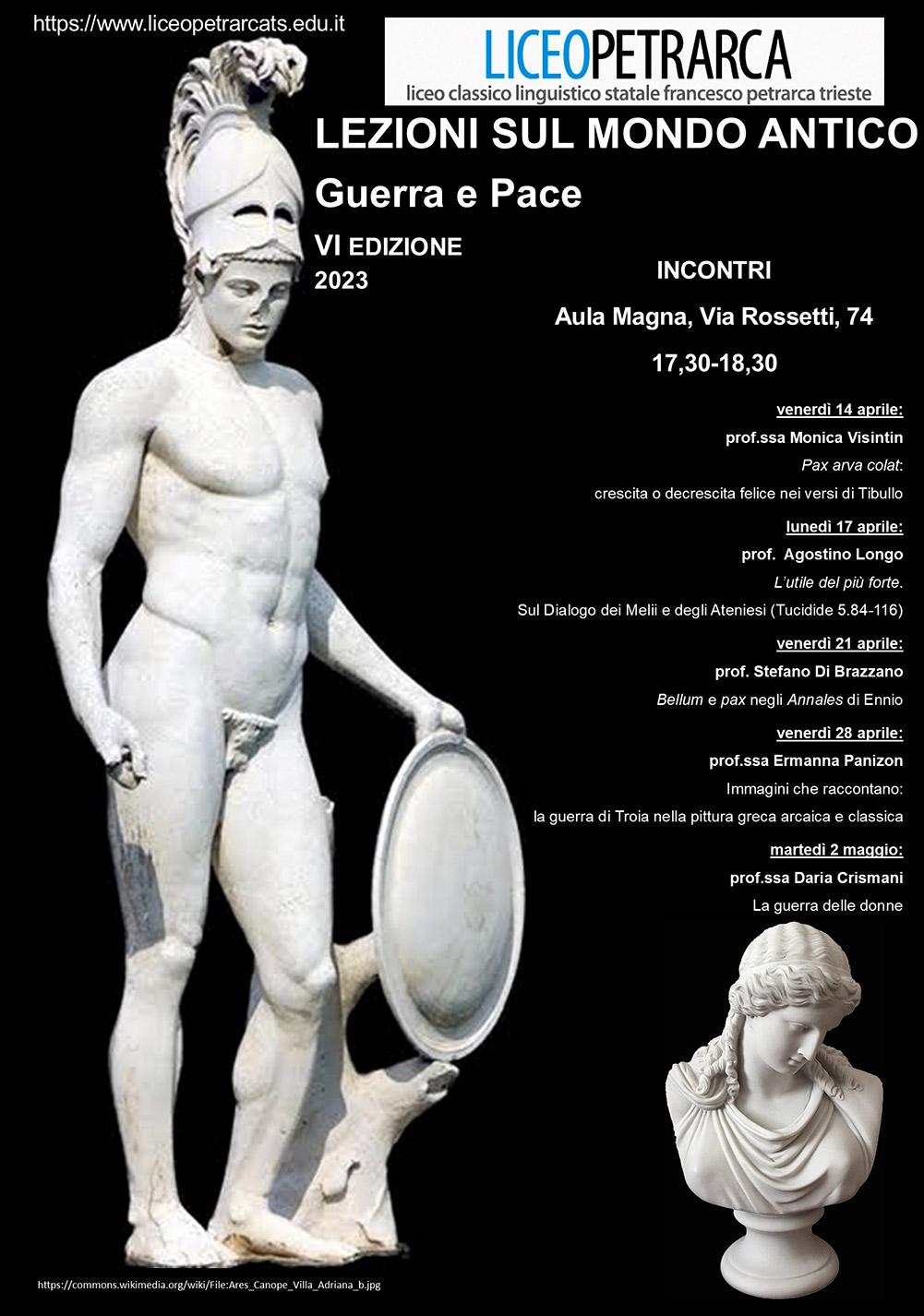 https://www.liceopetrarcats.edu.it

LICEOPETRARCA
liceo classico linguistico statale francesco petrarca trieste

LEZIONI SUL MONDO ANTICO
Guerra e Pace
VI EDIZIONE
2023

INCONTRI
Aula Magna, Via Rossetti, 74
17,30-18,30

venerdì 14 aprile:
prof.ssa Monica Visintin
Pax arva colat:
crescita o decrescita felice nei versi di Tibullo

lunedì 17 aprile:
prof. Agostino Longo
L'utile del più forte.
Sul Dialogo dei Melii e degli Ateniesi (Tucidide 5.84-116)

venerdì 21 aprile:
prof. Stefano Di Brazzano
Bellum e pax negli Annales di Ennio

venerdì 28 aprile:
prof.ssa Ermanna Panizon
Immagini che raccontano:
la guerra di Troia nella pittura greca arcaica e classica

martedì 2 maggio:
prof.ssa Daria Crismani
La guerra delle donne

https://commons.wikimedia.org/wiki/File:Ares_Canope_Villa_Adriana_b.jpg